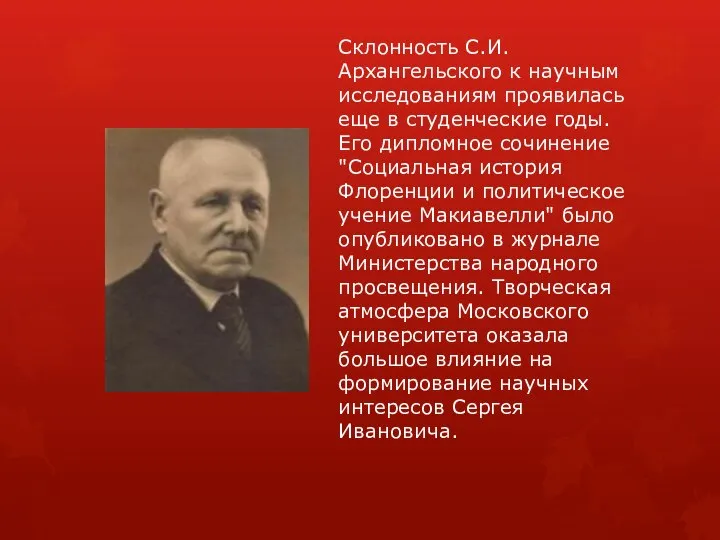 Склонность С.И. Архангельского к научным исследованиям проявилась еще в студенческие годы. Его дипломное сочинение "Социальная история Флоренции и политическое учение Макиавелли" было опубликовано в журнале Министерства народного просвещения. Творческая атмосфера Московского университета оказала большое влияние на формирование научных интересов Сергея Ивановича.